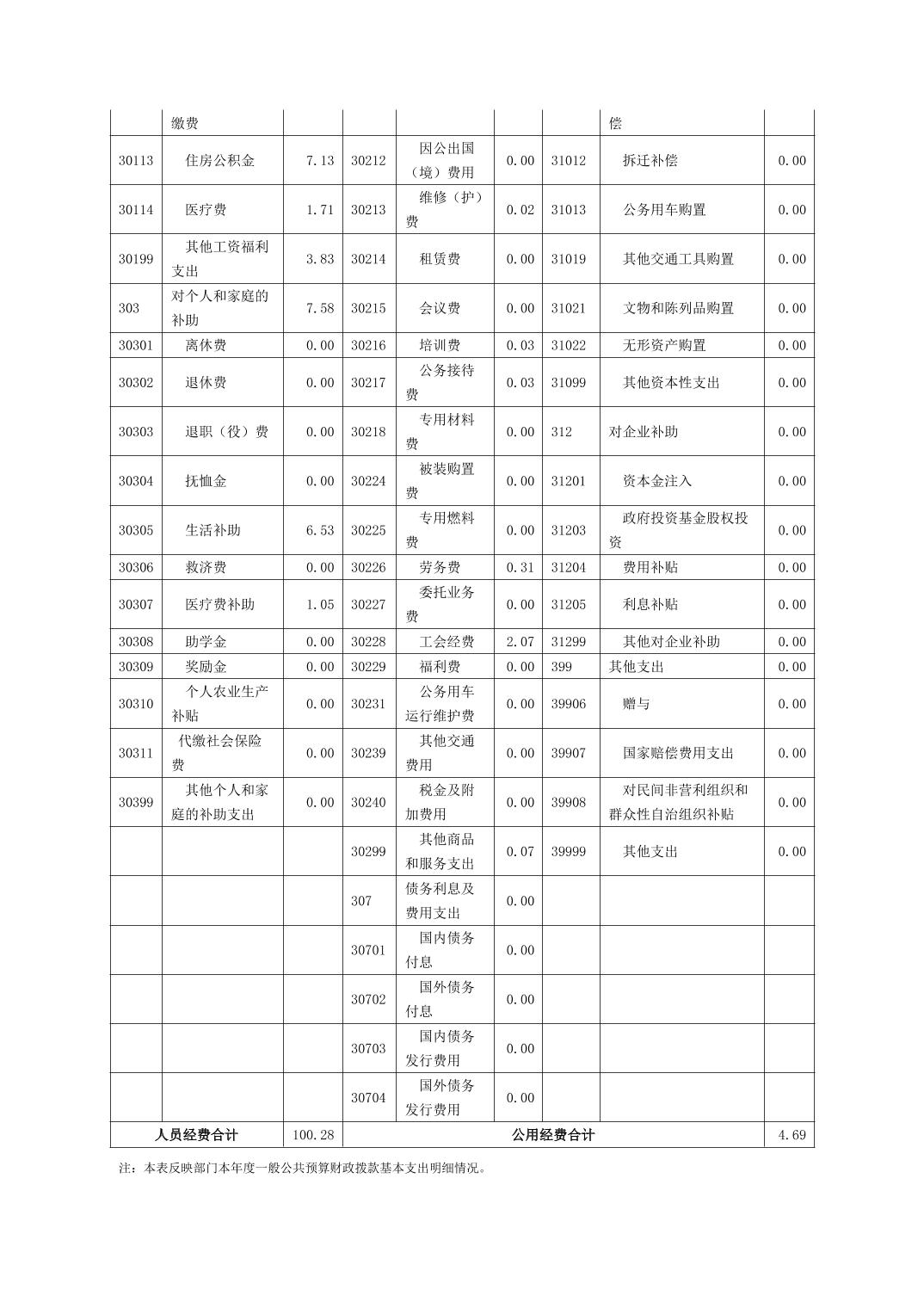 |  | 缴费 |  |  |  |  |  | 偿 |  |
|---|---|---|---|---|---|---|---|---|
| 30113 | 住房公积金 | 7.13 | 30212 | 因公出国（境）费用 | 0.00 | 31012 | 拆迁补偿 | 0.00 |
| 30114 | 医疗费 | 1.71 | 30213 | 维修（护）费 | 0.02 | 31013 | 公务用车购置 | 0.00 |
| 30199 | 其他工资福利支出 | 3.83 | 30214 | 租赁费 | 0.00 | 31019 | 其他交通工具购置 | 0.00 |
| 303 | 对个人和家庭的补助 | 7.58 | 30215 | 会议费 | 0.00 | 31021 | 文物和陈列品购置 | 0.00 |
| 30301 | 离休费 | 0.00 | 30216 | 培训费 | 0.03 | 31022 | 无形资产购置 | 0.00 |
| 30302 | 退休费 | 0.00 | 30217 | 公务接待费 | 0.03 | 31099 | 其他资本性支出 | 0.00 |
| 30303 | 退职（役）费 | 0.00 | 30218 | 专用材料费 | 0.00 | 312 | 对企业补助 | 0.00 |
| 30304 | 抚恤金 | 0.00 | 30224 | 被装购置费 | 0.00 | 31201 | 资本金注入 | 0.00 |
| 30305 | 生活补助 | 6.53 | 30225 | 专用燃料费 | 0.00 | 31203 | 政府投资基金股权投资 | 0.00 |
| 30306 | 救济费 | 0.00 | 30226 | 劳务费 | 0.31 | 31204 | 费用补贴 | 0.00 |
| 30307 | 医疗费补助 | 1.05 | 30227 | 委托业务费 | 0.00 | 31205 | 利息补贴 | 0.00 |
| 30308 | 助学金 | 0.00 | 30228 | 工会经费 | 2.07 | 31299 | 其他对企业补助 | 0.00 |
| 30309 | 奖励金 | 0.00 | 30229 | 福利费 | 0.00 | 399 | 其他支出 | 0.00 |
| 30310 | 个人农业生产补贴 | 0.00 | 30231 | 公务用车运行维护费 | 0.00 | 39906 | 赠与 | 0.00 |
| 30311 | 代缴社会保险费 | 0.00 | 30239 | 其他交通费用 | 0.00 | 39907 | 国家赔偿费用支出 | 0.00 |
| 30399 | 其他个人和家庭的补助支出 | 0.00 | 30240 | 税金及附加费用 | 0.00 | 39908 | 对民间非营利组织和群众性自治组织补贴 | 0.00 |
|  |  |  | 30299 | 其他商品和服务支出 | 0.07 | 39999 | 其他支出 | 0.00 |
|  |  |  | 307 | 债务利息及费用支出 | 0.00 |  |  |  |
|  |  |  | 30701 | 国内债务付息 | 0.00 |  |  |  |
|  |  |  | 30702 | 国外债务付息 | 0.00 |  |  |  |
|  |  |  | 30703 | 国内债务发行费用 | 0.00 |  |  |  |
|  |  |  | 30704 | 国外债务发行费用 | 0.00 |  |  |  |
| 人员经费合计 |  | 100.28 | 公用经费合计 |  |  |  |  | 4.69 |

注：本表反映部门本年度一般公共预算财政拨款基本支出明细情况。